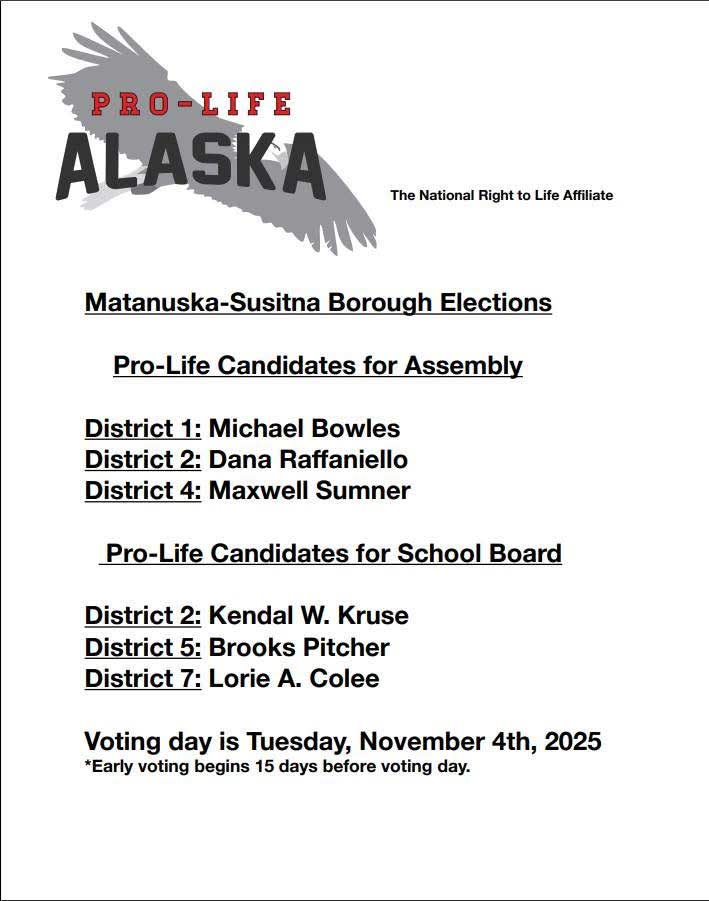 PRO-LIFE
ALASKA

The National Right to Life Affiliate

Matanuska-Susitna Borough Elections

Pro-Life Candidates for Assembly

District 1: Michael Bowles
District 2: Dana Raffaniello
District 4: Maxwell Sumner

Pro-Life Candidates for School Board

District 2: Kendal W. Kruse
District 5: Brooks Pitcher
District 7: Lorie A. Colee

Voting day is Tuesday, November 4th, 2025
*Early voting begins 15 days before voting day.